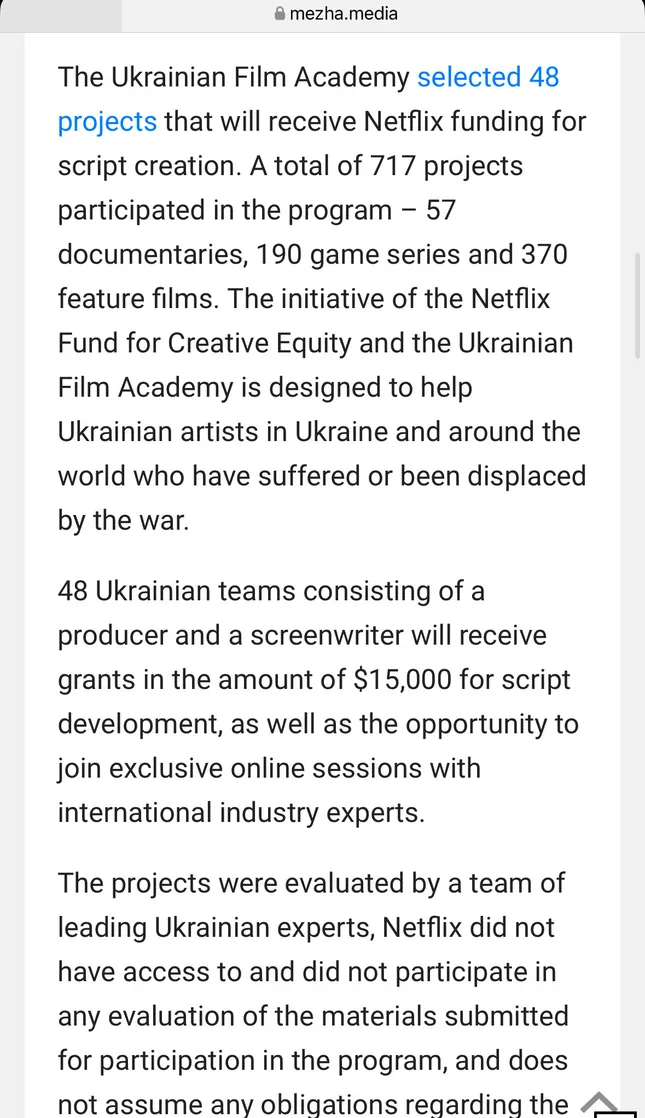 mezha.media

The Ukrainian Film Academy selected 48 projects that will receive Netflix funding for script creation. A total of 717 projects participated in the program – 57 documentaries, 190 game series and 370 feature films. The initiative of the Netflix Fund for Creative Equity and the Ukrainian Film Academy is designed to help Ukrainian artists in Ukraine and around the world who have suffered or been displaced by the war.

48 Ukrainian teams consisting of a producer and a screenwriter will receive grants in the amount of $15,000 for script development, as well as the opportunity to join exclusive online sessions with international industry experts.

The projects were evaluated by a team of leading Ukrainian experts, Netflix did not have access to and did not participate in any evaluation of the materials submitted for participation in the program, and does not assume any obligations regarding the